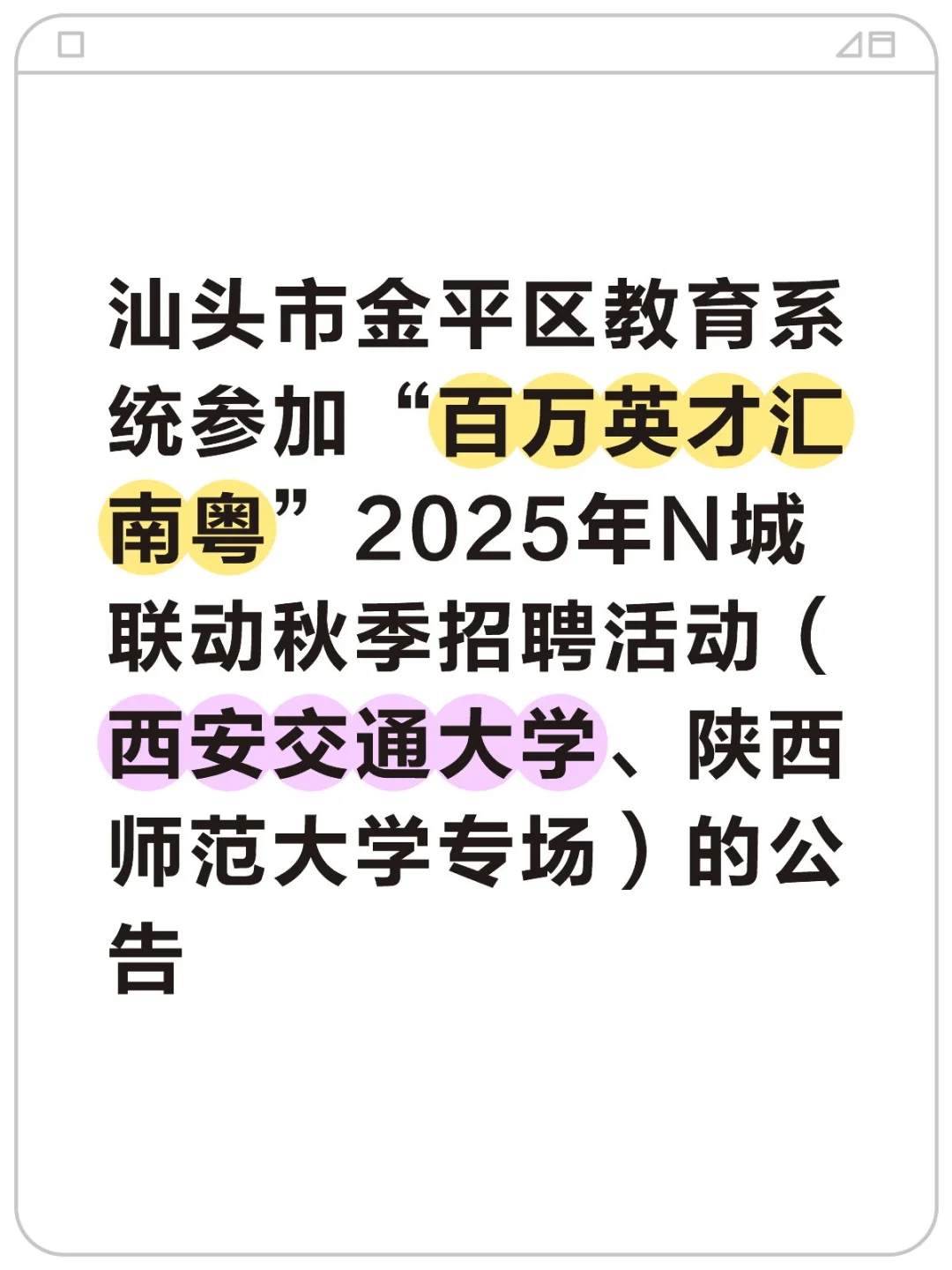 汕头市金平区教育系统参加“百万英才汇南粤”2025年N城联动秋季招聘活动（西安交通大学、陕西师范大学专场）的公告